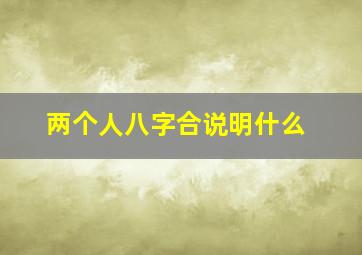 两个人八字合说明什么